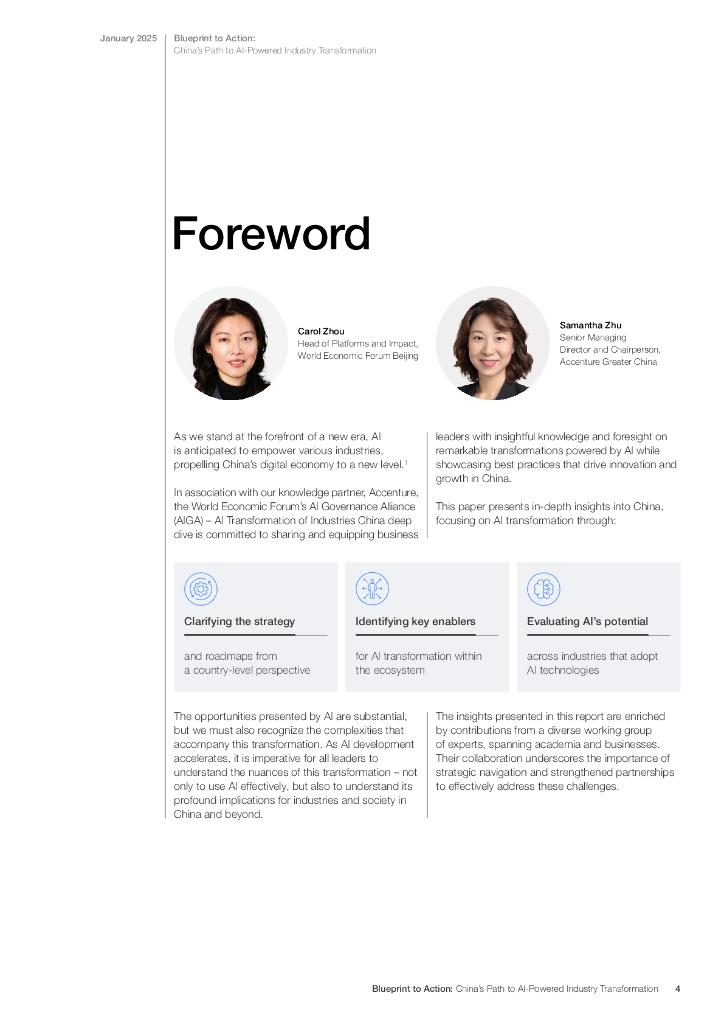 January 2025

Blueprint to Action:
China's Path to AI-Powered Industry Transformation

Foreword

Carol Zhou
Head of Platforms and Impact,
World Economic Forum Beijing

Samantha Zhu
Senior Managing
Director and Chairperson,
Accenture Greater China

As we stand at the forefront of a new era, AI is anticipated to empower various industries, propelling China's digital economy to a new level.$^{1}$

In association with our knowledge partner, Accenture, the World Economic Forum's AI Governance Alliance (AIGA) – AI Transformation of Industries China deep dive is committed to sharing and equipping business leaders with insightful knowledge and foresight on remarkable transformations powered by AI while showcasing best practices that drive innovation and growth in China.

This paper presents in-depth insights into China, focusing on AI transformation through:

Clarifying the strategy

and roadmaps from a country-level perspective

Identifying key enablers

for AI transformation within the ecosystem

Evaluating AI's potential

across industries that adopt AI technologies

The opportunities presented by AI are substantial, but we must also recognize the complexities that accompany this transformation. As AI development accelerates, it is imperative for all leaders to understand the nuances of this transformation – not only to use AI effectively, but also to understand its profound implications for industries and society in China and beyond.

The insights presented in this report are enriched by contributions from a diverse working group of experts, spanning academia and businesses. Their collaboration underscores the importance of strategic navigation and strengthened partnerships to effectively address these challenges.

Blueprint to Action: China's Path to AI-Powered Industry Transformation 4